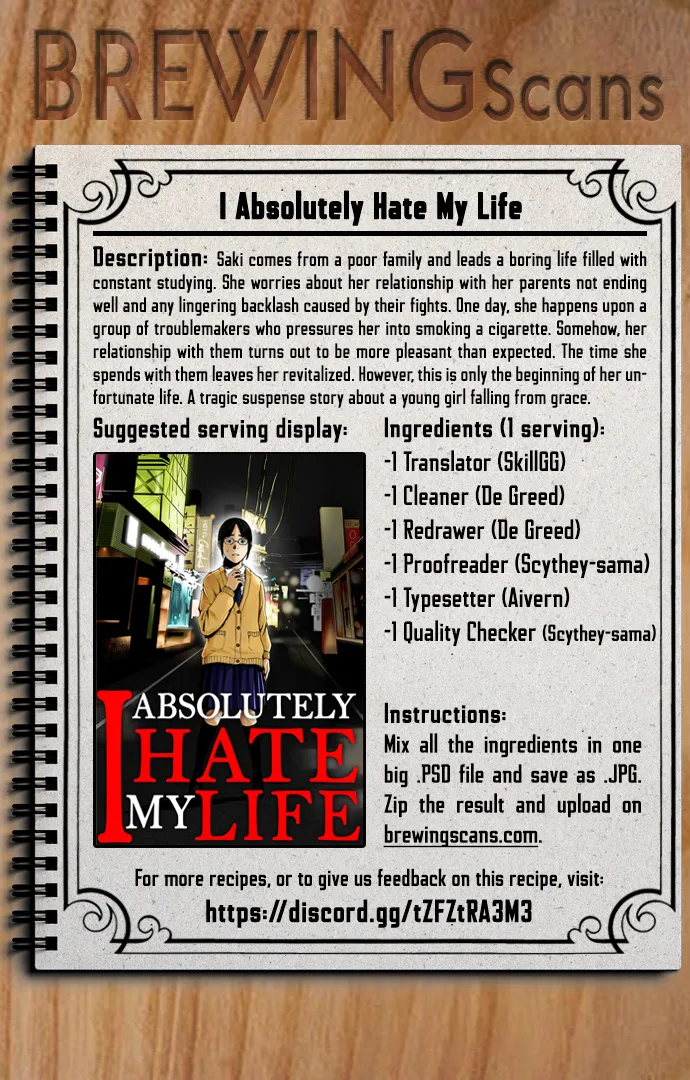 BREWINGScans

I Absolutely Hate My Life

Description: Saki comes from a poor family and leads a boring life filled with constant studying. She worries about her relationship with her parents not ending well and any lingering backlash caused by their fights. One day, she happens upon a group of troublemakers who pressures her into smoking a cigarette. Somehow, her relationship with them turns out to be more pleasant than expected. The time she spends with them leaves her revitalized. However, this is only the beginning of her unfortunate life. A tragic suspense story about a young girl falling from grace.

Suggested serving display:

I ABSOLUTELY HATE MY LIFE

Ingredients (1 serving):
-1 Translator (SkillGG)
-1 Cleaner (De Greed)
-1 Redrawer (De Greed)
-1 Proofreader (Scythey-sama)
-1 Typesetter (Aivern)
-1 Quality Checker (Scythey-sama)

Instructions:
Mix all the ingredients in one big .PSD file and save as .JPG. Zip the result and upload on brewingscans.com.

For more recipes, or to give us feedback on this recipe, visit:
https://discord.gg/tZFZtRA3M3